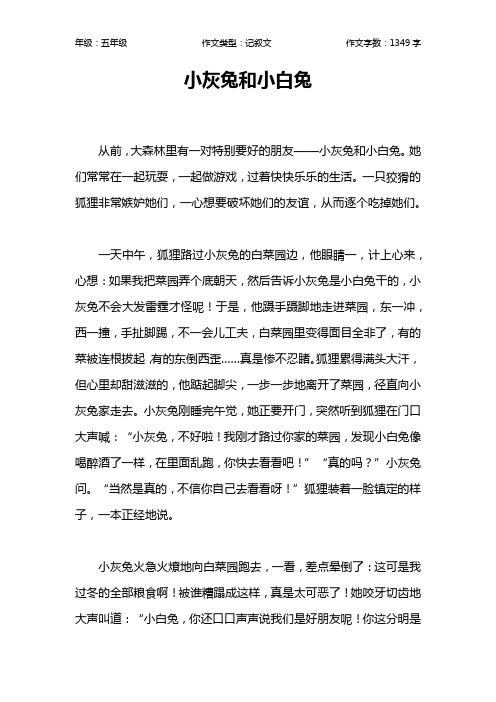 年级：五年级　　作文类型：记叙文　　作文字数：1349 字

小灰兔和小白兔

从前，大森林里有一对特别要好的朋友——小灰兔和小白兔。她们常常在一起玩耍，一起做游戏，过着快快乐乐的生活。一只狡猾的狐狸非常嫉妒她们，一心想要破坏她们的友谊，从而逐个吃掉她们。

一天中午，狐狸路过小灰兔的白菜园边，他眼睛一，计上心来，心想：如果我把菜园弄个底朝天，然后告诉小灰兔是小白兔干的，小灰兔不会大发雷霆才怪呢！于是，他蹑手蹑脚地走进菜园，东一冲，西一撞，手扯脚踢，不一会儿工夫，白菜园里变得面目全非了，有的菜被连根拔起，有的东倒西歪……真是惨不忍睹。狐狸累得满头大汗，但心里却甜滋滋的，他踮起脚尖，一步一步地离开了菜园，径直向小灰兔家走去。小灰兔刚睡完午觉，她正要开门，突然听到狐狸在门口大声喊：“小灰兔，不好啦！我刚才路过你家的菜园，发现小白兔像喝醉酒了一样，在里面乱跑，你快去看看吧！”“真的吗？”小灰兔问。“当然是真的，不信你自己去看看呀！”狐狸装着一脸镇定的样子，一本正经地说。

小灰兔火急火燎地向白菜园跑去，一看，差点晕倒了：这可是我过冬的全部粮食啊！被谁糟蹋成这样，真是太可恶了！她咬牙切齿地大声叫道：“小白兔，你还口口声声说我们是好朋友呢！你这分明是